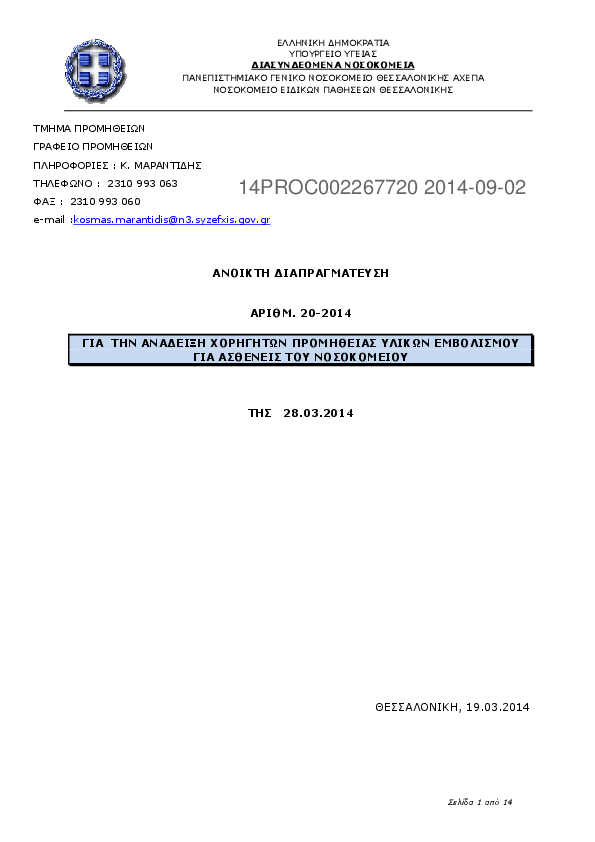 ΕΛΛΗΝΙΚΗ ΔΗΜΟΚΡΑΤΙΑ
ΥΠΟΥΡΓΕΙΟ ΥΓΕΙΑΣ
ΔΙΑΣΥΝΔΕΟΜΕΝΑ ΝΟΣΟΚΟΜΕΙΑ
ΠΑΝΕΠΙΣΤΗΜΙΑΚΟ ΓΕΝΙΚΟ ΝΟΣΟΚΟΜΕΙΟ ΘΕΣΣΑΛΟΝΙΚΗΣ ΑΧΕΠΑ
ΝΟΣΟΚΟΜΕΙΟ ΕΙΔΙΚΩΝ ΠΑΘΗΣΕΩΝ ΘΕΣΣΑΛΟΝΙΚΗΣ

ΤΜΗΜΑ ΠΡΟΜΗΘΕΙΩΝ
ΓΡΑΦΕΙΟ ΠΡΟΜΗΘΕΙΩΝ
ΠΛΗΡΟΦΟΡΙΕΣ : Κ. ΜΑΡΑΝΤΙΔΗΣ
ΤΗΛΕΦΩΝΟ : 2310 993 063
ΦΑΞ : 2310 993 060
e-mail :kosmas.marantidis@n3.syzefxis.gov.gr

14PROC002267720 2014-09-02

ΑΝΟΙΚΤΗ ΔΙΑΠΡΑΓΜΑΤΕΥΣΗ

ΑΡΙΘΜ. 20-2014

ΓΙΑ ΤΗΝ ΑΝΑΔΕΙΞΗ ΧΟΡΗΓΗΤΩΝ ΠΡΟΜΗΘΕΙΑΣ ΥΛΙΚΩΝ ΕΜΒΟΛΙΣΜΟΥ ΓΙΑ ΑΣΘΕΝΕΙΣ ΤΟΥ ΝΟΣΟΚΟΜΕΙΟΥ

ΤΗΣ 28.03.2014

ΘΕΣΣΑΛΟΝΙΚΗ, 19.03.2014

Σελίδα 1 από 14